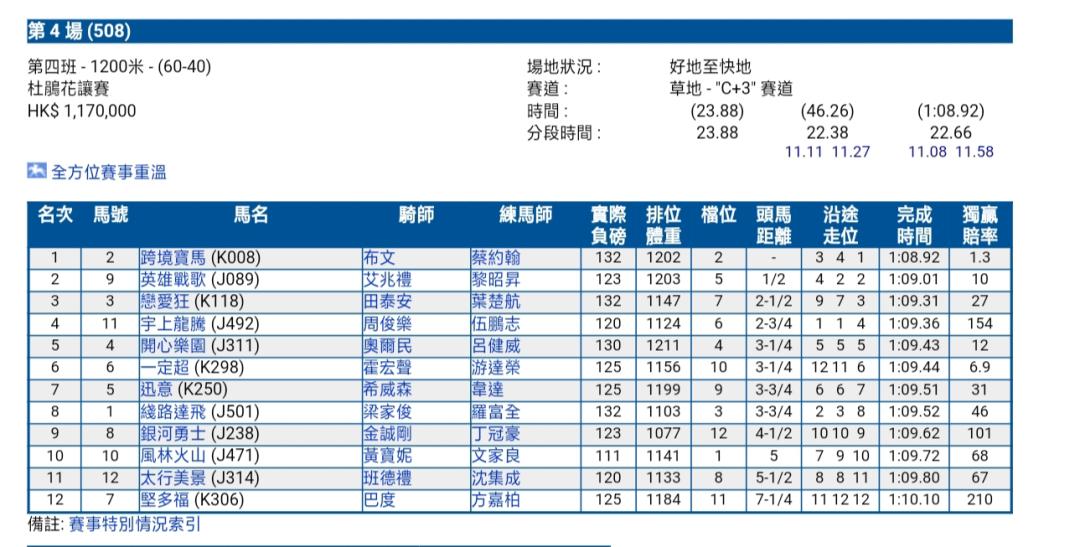 第 4 場 (508)

第四班 - 1200米 - (60-40)
杜鵑花讓賽
HK$ 1,170,000

場地狀況 : 好地至快地
賽道 : 草地 - "C+3" 賽道
時間 : (23.88) (46.26) (1:08.92)
分段時間 : 23.88 22.38 22.66
11.11 11.27 11.08 11.58

全方位賽事重溫

| 名次 | 馬號 | 馬名 | 騎師 | 練馬師 | 實際負磅 | 排位體重 | 檔位 | 頭馬距離 | 沿途走位 | 完成時間 | 獨贏賠率 |
|---|---|---|---|---|---|---|---|---|---|---|---|
| 1 | 2 | 跨境寶馬 (K008) | 布文 | 蔡約翰 | 132 | 1202 | 2 | - | 3 4 1 | 1:08.92 | 1.3 |
| 2 | 9 | 英雄戰歌 (J089) | 艾兆禮 | 黎昭昇 | 123 | 1203 | 5 | 1/2 | 4 2 2 | 1:09.01 | 10 |
| 3 | 3 | 戀愛狂 (K118) | 田泰安 | 葉楚航 | 132 | 1147 | 7 | 2-1/2 | 9 7 3 | 1:09.31 | 27 |
| 4 | 11 | 宇上龍騰 (J492) | 周俊樂 | 伍鵬志 | 120 | 1124 | 6 | 2-3/4 | 1 1 4 | 1:09.36 | 154 |
| 5 | 4 | 開心樂園 (J311) | 奧爾民 | 呂健威 | 130 | 1211 | 4 | 3-1/4 | 5 5 5 | 1:09.43 | 12 |
| 6 | 6 | 一定超 (K298) | 霍宏聲 | 游達榮 | 125 | 1156 | 10 | 3-1/4 | 12 11 6 | 1:09.44 | 6.9 |
| 7 | 5 | 迅意 (K250) | 希威森 | 韋達 | 125 | 1199 | 9 | 3-3/4 | 6 6 7 | 1:09.51 | 31 |
| 8 | 1 | 綫路達飛 (J501) | 梁家俊 | 羅富全 | 132 | 1103 | 3 | 3-3/4 | 2 3 8 | 1:09.52 | 46 |
| 9 | 8 | 銀河勇士 (J238) | 金誠剛 | 丁冠豪 | 123 | 1077 | 12 | 4-1/2 | 10 10 9 | 1:09.62 | 101 |
| 10 | 10 | 風林火山 (J471) | 黃寶妮 | 文家良 | 111 | 1141 | 1 | 5 | 7 9 10 | 1:09.72 | 68 |
| 11 | 12 | 太行美景 (J314) | 班德禮 | 沈集成 | 120 | 1133 | 8 | 5-1/2 | 8 8 11 | 1:09.80 | 67 |
| 12 | 7 | 堅多福 (K306) | 巴度 | 方嘉柏 | 125 | 1184 | 11 | 7-1/4 | 11 12 12 | 1:10.10 | 210 |

備註: 賽事特別情況索引